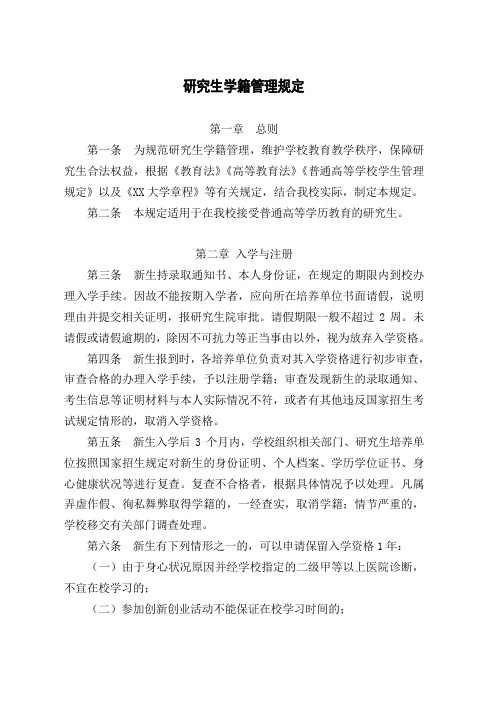 研究生学籍管理规定

第一章　总则

第一条　为规范研究生学籍管理，维护学校教育教学秩序，保障研究生合法权益，根据《教育法》《高等教育法》《普通高等学校学生管理规定》以及《XX 大学章程》等有关规定，结合我校实际，制定本规定。

第二条　本规定适用于在我校接受普通高等学历教育的研究生。

第二章 入学与注册

第三条　新生持录取通知书、本人身份证，在规定的期限内到校办理入学手续。因故不能按期入学者，应向所在培养单位书面请假，说明理由并提交相关证明，报研究生院审批。请假期限一般不超过 2 周。未请假或请假逾期的，除因不可抗力等正当事由以外，视为放弃入学资格。

第四条　新生报到时，各培养单位负责对其入学资格进行初步审查，审查合格的办理入学手续，予以注册学籍；审查发现新生的录取通知、考生信息等证明材料与本人实际情况不符，或者有其他违反国家招生考试规定情形的，取消入学资格。

第五条　新生入学后 3 个月内，学校组织相关部门、研究生培养单位按照国家招生规定对新生的身份证明、个人档案、学历学位证书、身心健康状况等进行复查。复查不合格者，根据具体情况予以处理。凡属弄虚作假、徇私舞弊取得学籍的，一经查实，取消学籍；情节严重的，学校移交有关部门调查处理。

第六条　新生有下列情形之一的，可以申请保留入学资格 1 年：

（一）由于身心状况原因并经学校指定的二级甲等以上医院诊断，不宜在校学习的；

（二）参加创新创业活动不能保证在校学习时间的；